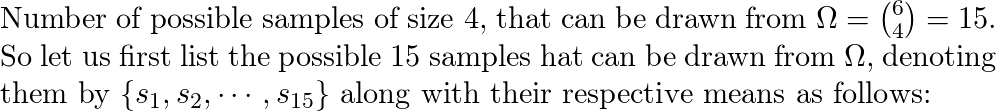 Number of possible samples of size 4, that can be drawn from $\Omega = \binom{6}{4} = 15$. So let us first list the possible 15 samples hat can be drawn from $\Omega$, denoting them by $\{s_1, s_2, \cdots, s_{15}\}$ along with their respective means as follows: